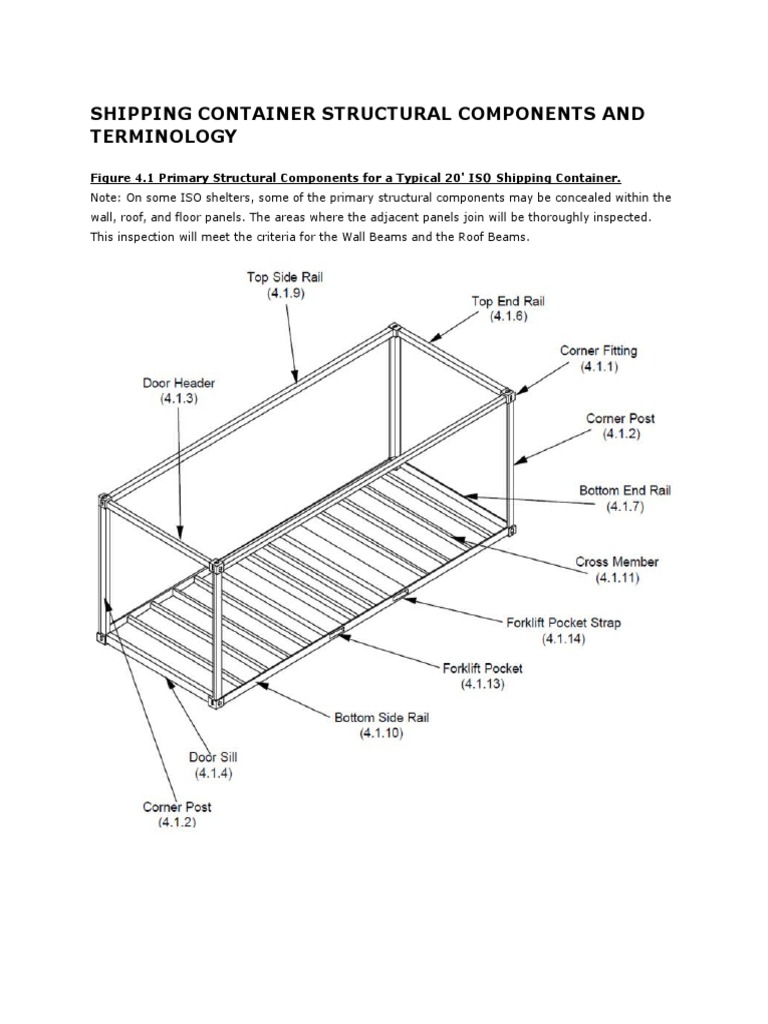 SHIPPING CONTAINER STRUCTURAL COMPONENTS AND TERMINOLOGY

Figure 4.1 Primary Structural Components for a Typical 20' ISO Shipping Container.

Note: On some ISO shelters, some of the primary structural components may be concealed within the wall, roof, and floor panels. The areas where the adjacent panels join will be thoroughly inspected. This inspection will meet the criteria for the Wall Beams and the Roof Beams.

Top Side Rail
(4.1.9)

Top End Rail
(4.1.6)

Corner Fitting
(4.1.1)

Door Header
(4.1.3)

Corner Post
(4.1.2)

Bottom End Rail
(4.1.7)

Cross Member
(4.1.11)

Forklift Pocket Strap
(4.1.14)

Forklift Pocket
(4.1.13)

Bottom Side Rail
(4.1.10)

Door Sill
(4.1.4)

Corner Post
(4.1.2)